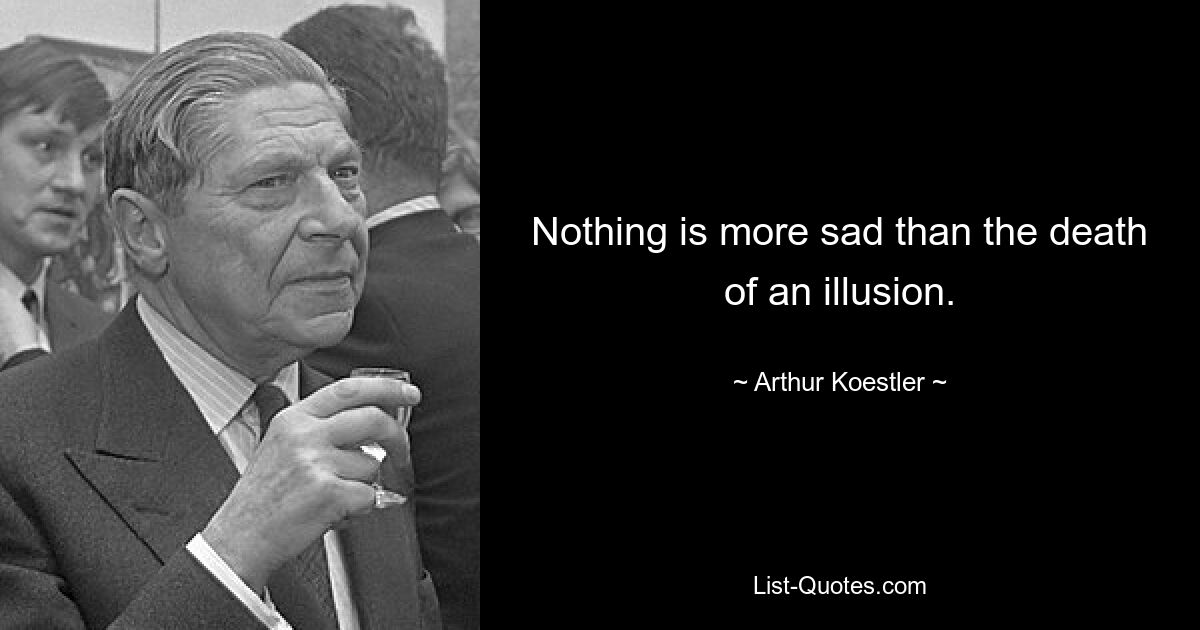 Nothing is more sad than the death of an illusion.

~ Arthur Koestler ~

List-Quotes.com